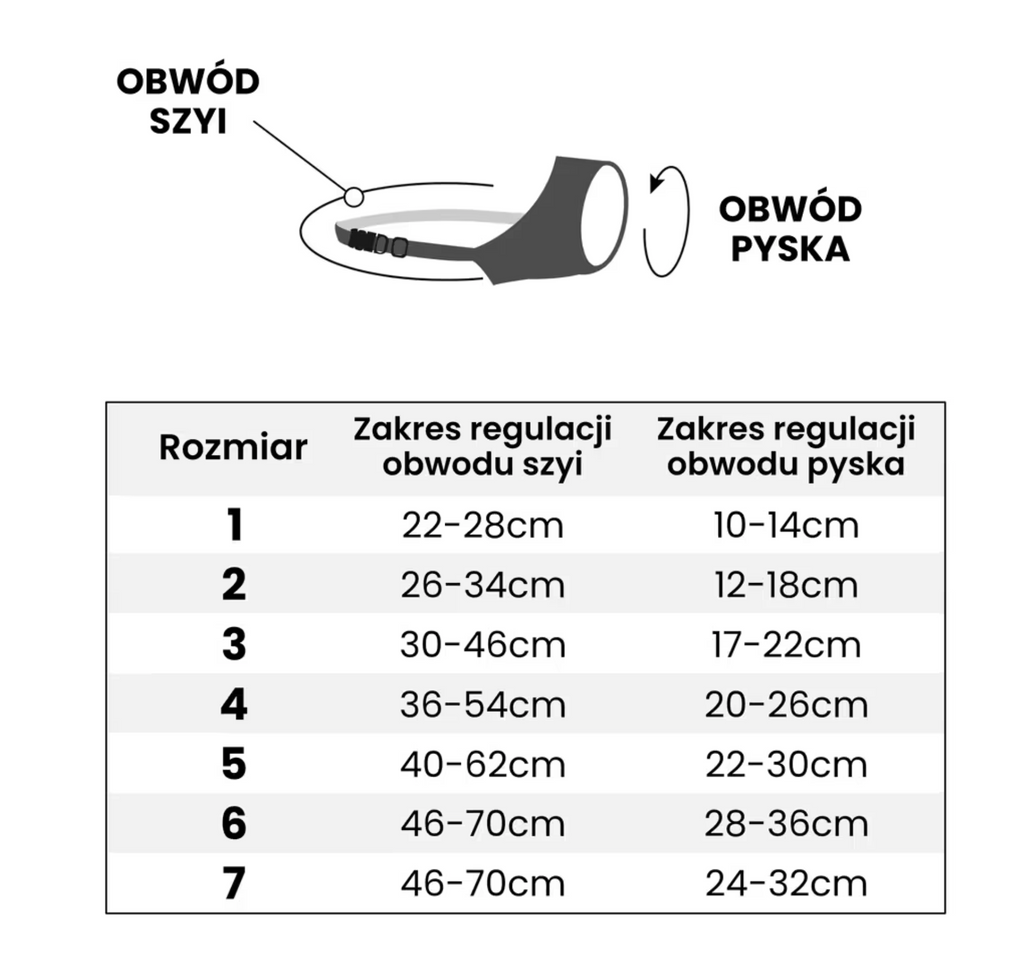 OBWÓD SZYI

OBWÓD PYSKA

| Rozmiar | Zakres regulacji obwodu szyi | Zakres regulacji obwodu pyska |
|---|---|---|
| 1 | 22-28cm | 10-14cm |
| 2 | 26-34cm | 12-18cm |
| 3 | 30-46cm | 17-22cm |
| 4 | 36-54cm | 20-26cm |
| 5 | 40-62cm | 22-30cm |
| 6 | 46-70cm | 28-36cm |
| 7 | 46-70cm | 24-32cm |